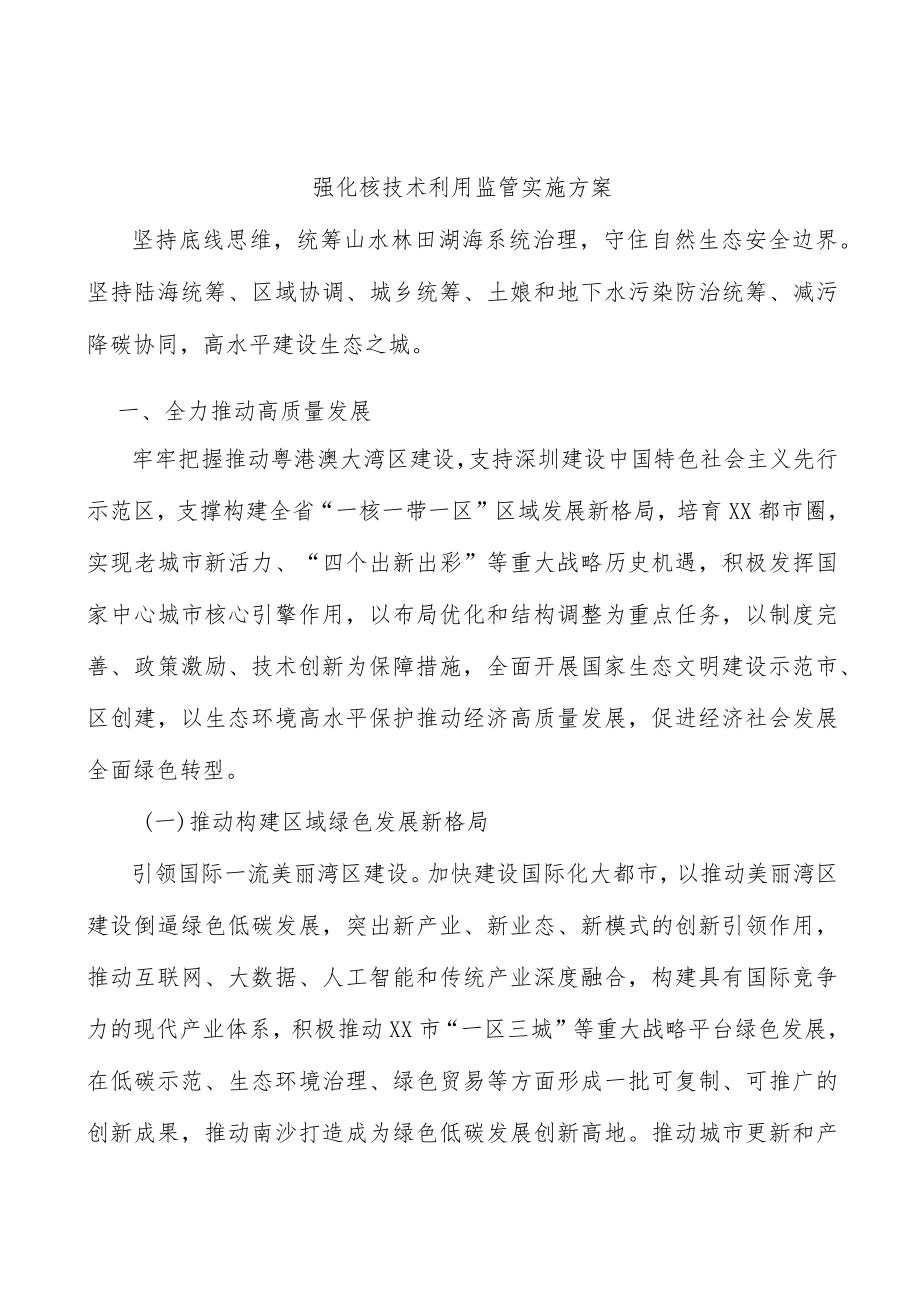 强化核技术利用监管实施方案

坚持底线思维，统筹山水林田湖海系统治理，守住自然生态安全边界。坚持陆海统筹、区域协调、城乡统筹、土娘和地下水污染防治统筹、减污降碳协同，高水平建设生态之城。

一、全力推动高质量发展

牢牢把握推动粤港澳大湾区建设，支持深圳建设中国特色社会主义先行示范区，支撑构建全省“一核一带一区”区域发展新格局，培育XX都市圈，实现老城市新活力、“四个出新出彩”等重大战略历史机遇，积极发挥国家中心城市核心引擎作用，以布局优化和结构调整为重点任务，以制度完善、政策激励、技术创新为保障措施，全面开展国家生态文明建设示范市、区创建，以生态环境高水平保护推动经济高质量发展，促进经济社会发展全面绿色转型。

(一)推动构建区域绿色发展新格局

引领国际一流美丽湾区建设。加快建设国际化大都市，以推动美丽湾区建设倒逼绿色低碳发展，突出新产业、新业态、新模式的创新引领作用，推动互联网、大数据、人工智能和传统产业深度融合，构建具有国际竞争力的现代产业体系，积极推动XX市“一区三城”等重大战略平台绿色发展，在低碳示范、生态环境治理、绿色贸易等方面形成一批可复制、可推广的创新成果，推动南沙打造成为绿色低碳发展创新高地。推动城市更新和产